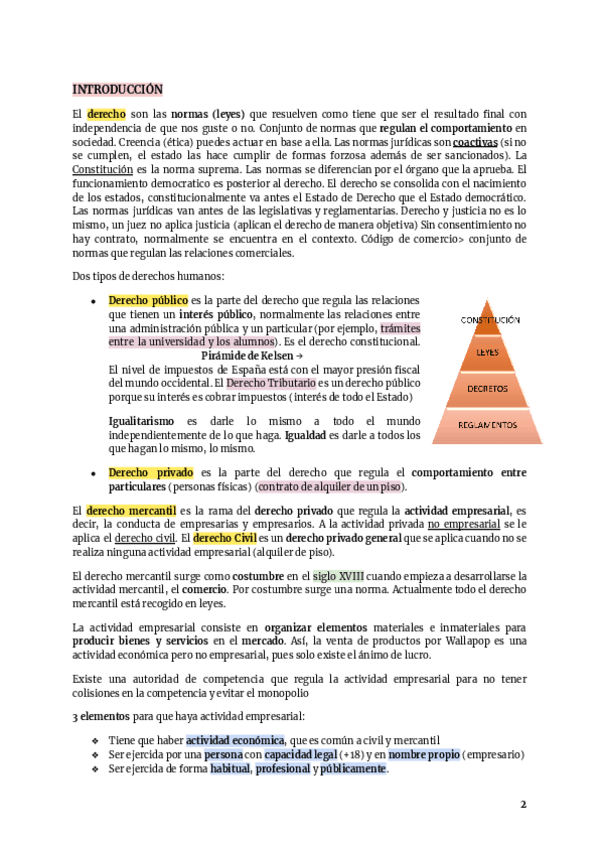 INTRODUCCIÓN

El derecho son las normas (leyes) que resuelven como tiene que ser el resultado final con independencia de que nos guste o no. Conjunto de normas que regulan el comportamiento en sociedad. Creencia (ética) puedes actuar en base a ella. Las normas jurídicas son coactivas (si no se cumplen, el estado las hace cumplir de formas forzosa además de ser sancionados). La Constitución es la norma suprema. Las normas se diferencian por el órgano que la aprueba. El funcionamiento democratico es posterior al derecho. El derecho se consolida con el nacimiento de los estados, constitucionalmente va antes el Estado de Derecho que el Estado democrático. Las normas jurídicas van antes de las legislativas y reglamentarias. Derecho y justicia no es lo mismo, un juez no aplica justicia (aplican el derecho de manera objetiva) Sin consentimiento no hay contrato, normalmente se encuentra en el contexto. Código de comercio> conjunto de normas que regulan las relaciones comerciales.

Dos tipos de derechos humanos:

• Derecho público es la parte del derecho que regula las relaciones que tienen un interés público, normalmente las relaciones entre una administración pública y un particular (por ejemplo, trámites entre la universidad y los alumnos). Es el derecho constitucional. Pirámide de Kelsen →
El nivel de impuestos de España está con el mayor presión fiscal del mundo occidental. El Derecho Tributario es un derecho público porque su interés es cobrar impuestos (interés de todo el Estado)

Igualitarismo es darle lo mismo a todo el mundo independientemente de lo que haga. Igualdad es darle a todos los que hagan lo mismo, lo mismo.

CONSTITUCIÓN
LEYES
DECRETOS
REGLAMENTOS

• Derecho privado es la parte del derecho que regula el comportamiento entre particulares (personas físicas) (contrato de alquiler de un piso).

El derecho mercantil es la rama del derecho privado que regula la actividad empresarial, es decir, la conducta de empresarias y empresarios. A la actividad privada no empresarial se le aplica el derecho civil. El derecho Civil es un derecho privado general que se aplica cuando no se realiza ninguna actividad empresarial (alquiler de piso).

El derecho mercantil surge como costumbre en el siglo XVIII cuando empieza a desarrollarse la actividad mercantil, el comercio. Por costumbre surge una norma. Actualmente todo el derecho mercantil está recogido en leyes.

La actividad empresarial consiste en organizar elementos materiales e inmateriales para producir bienes y servicios en el mercado. Así, la venta de productos por Wallapop es una actividad económica pero no empresarial, pues solo existe el ánimo de lucro.

Existe una autoridad de competencia que regula la actividad empresarial para no tener colisiones en la competencia y evitar el monopolio

3 elementos para que haya actividad empresarial:

❖ Tiene que haber actividad económica, que es común a civil y mercantil
❖ Ser ejercida por una persona con capacidad legal (+18) y en nombre propio (empresario)
❖ Ser ejercida de forma habitual, profesional y públicamente.

2